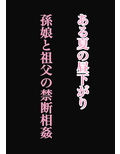 ある夏の昼下がり

孫娘と祖父の禁断相姦